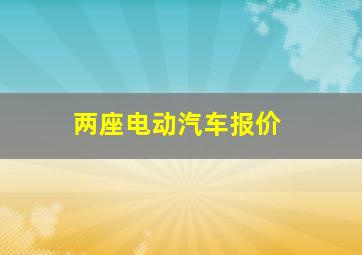 两座电动汽车报价